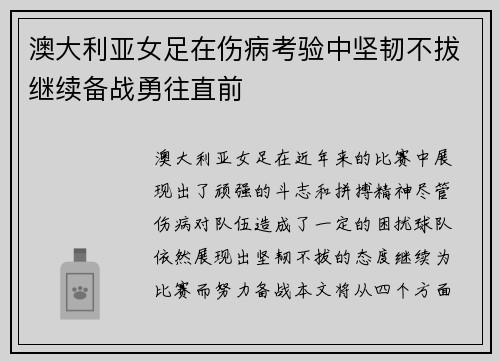 澳大利亚女足在伤病考验中坚韧不拔继续备战勇往直前

澳大利亚女足在近年来的比赛中展现出了顽强的斗志和拼搏精神尽管伤病对队伍造成了一定的困扰球队依然展现出坚韧不拔的态度继续为比赛而努力备战本文将从四个方面